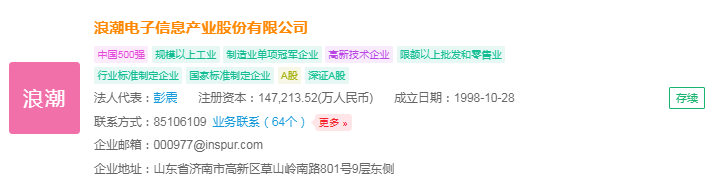 浪潮

浪潮电子信息产业股份有限公司

中国500强 规模以上工业 制造业单项冠军企业 高新技术企业 限额以上批发和零售业 行业标准制定企业 国家标准制定企业 A股 深证A股

法人代表：彭震 注册资本：147,213.52(万人民币) 成立日期：1998-10-28

存续

联系方式：85106109 业务联系（64个） 更多 »

企业邮箱：000977@inspur.com

企业地址：山东省济南市高新区草山岭南路801号9层东侧